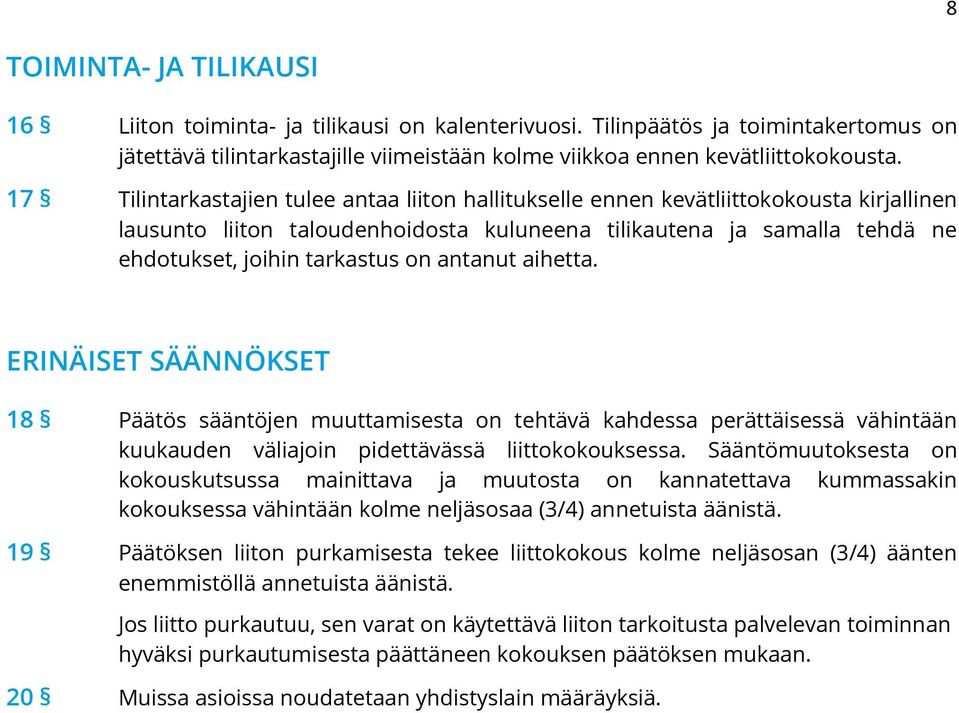 8

TOIMINTA- JA TILIKAUSI

16 § Liiton toiminta- ja tilikausi on kalenterivuosi. Tilinpäätös ja toimintakertomus on jätettävä tilintarkastajille viimeistään kolme viikkoa ennen kevätliittokokousta.

17 § Tilintarkastajien tulee antaa liiton hallitukselle ennen kevätliittokokousta kirjallinen lausunto liiton taloudenhoidosta kuluneena tilikautena ja samalla tehdä ne ehdotukset, joihin tarkastus on antanut aihetta.

ERINÄISET SÄÄNNÖKSET

18 § Päätös sääntöjen muuttamisesta on tehtävä kahdessa perättäisessä vähintään kuukauden väliajoin pidettävässä liittokokouksessa. Sääntömuutoksesta on kokouskutsussa mainittava ja muutosta on kannatettava kummassakin kokouksessa vähintään kolme neljäsosaa (3/4) annetuista äänistä.

19 § Päätöksen liiton purkamisesta tekee liittokokous kolme neljäsosan (3/4) äänten enemmistöllä annetuista äänistä.

Jos liitto purkautuu, sen varat on käytettävä liiton tarkoitusta palvelevan toiminnan hyväksi purkautumisesta päättäneen kokouksen päätöksen mukaan.

20 § Muissa asioissa noudatetaan yhdistyslain määräyksiä.